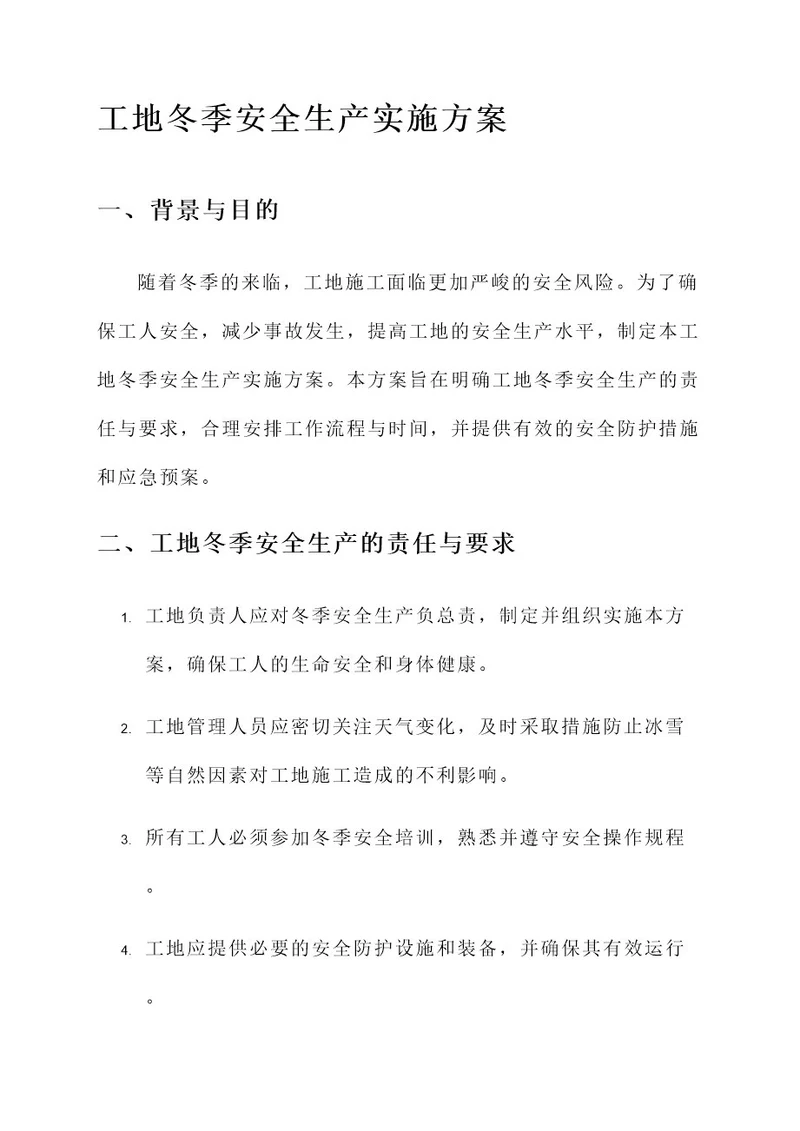 工地冬季安全生产实施方案

一、背景与目的

随着冬季的来临，工地施工面临更加严峻的安全风险。为了确保工人安全，减少事故发生，提高工地的安全生产水平，制定本工地冬季安全生产实施方案。本方案旨在明确工地冬季安全生产的责任与要求，合理安排工作流程与时间，并提供有效的安全防护措施和应急预案。

二、工地冬季安全生产的责任与要求

1. 工地负责人应对冬季安全生产负总责，制定并组织实施本方案，确保工人的生命安全和身体健康。

2. 工地管理人员应密切关注天气变化，及时采取措施防止冰雪等自然因素对工地施工造成的不利影响。

3. 所有工人必须参加冬季安全培训，熟悉并遵守安全操作规程。

4. 工地应提供必要的安全防护设施和装备，并确保其有效运行。